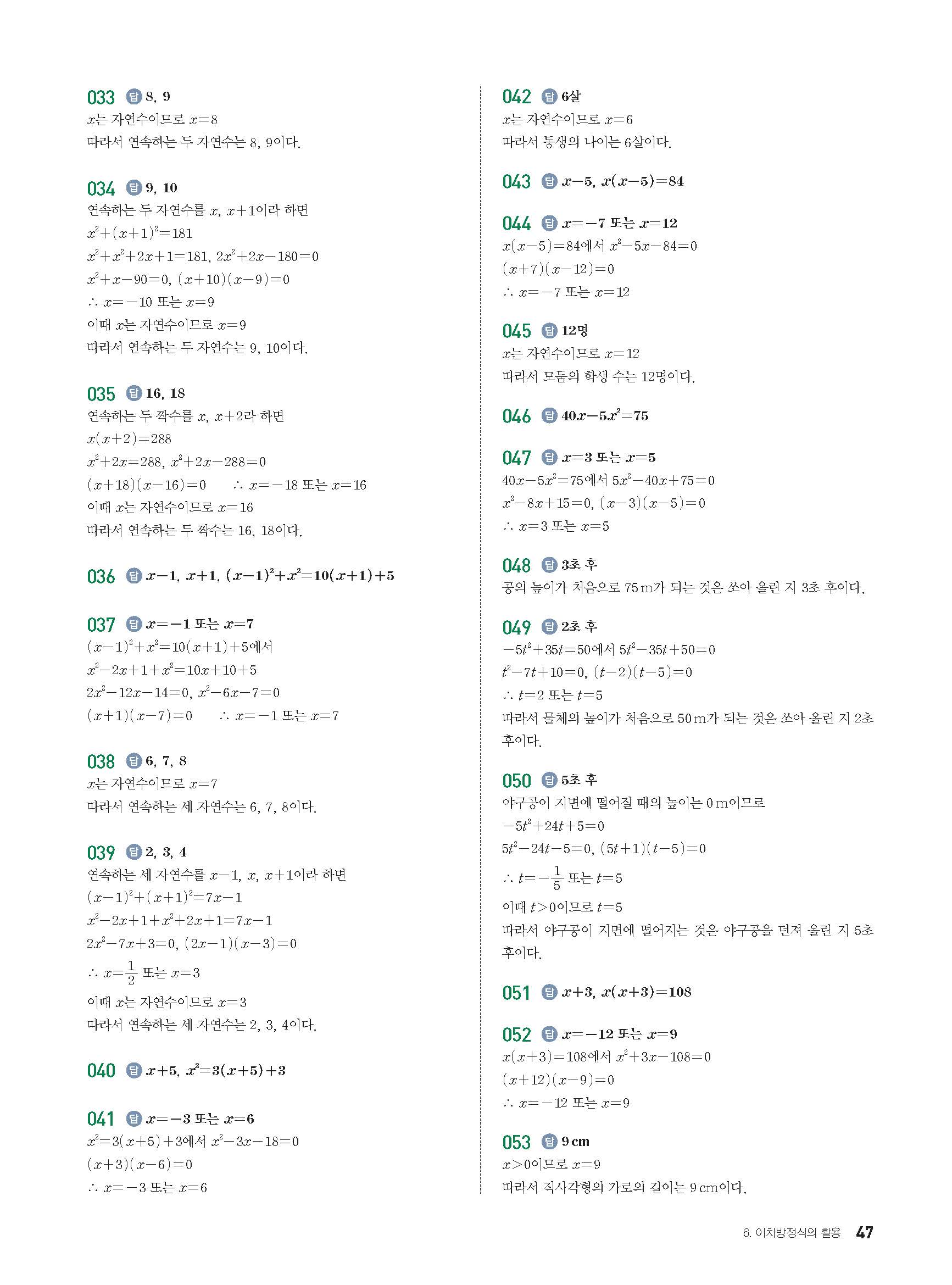 033 답 8, 9
$x$는 자연수이므로 $x=8$
따라서 연속하는 두 자연수는 8, 9이다.

034 답 9, 10
연속하는 두 자연수를 $x$, $x+1$이라 하면
$x^2+(x+1)^2=181$
$x^2+x^2+2x+1=181$, $2x^2+2x-180=0$
$x^2+x-90=0$, $(x+10)(x-9)=0$
$\therefore x=-10$ 또는 $x=9$
이때 $x$는 자연수이므로 $x=9$
따라서 연속하는 두 자연수는 9, 10이다.

035 답 16, 18
연속하는 두 짝수를 $x$, $x+2$라 하면
$x(x+2)=288$
$x^2+2x=288$, $x^2+2x-288=0$
$(x+18)(x-16)=0$  $\therefore x=-18$ 또는 $x=16$
이때 $x$는 자연수이므로 $x=16$
따라서 연속하는 두 짝수는 16, 18이다.

036 답 $x-1$, $x+1$, $(x-1)^2+x^2=10(x+1)+5$

037 답 $x=-1$ 또는 $x=7$
$(x-1)^2+x^2=10(x+1)+5$에서
$x^2-2x+1+x^2=10x+10+5$
$2x^2-12x-14=0$, $x^2-6x-7=0$
$(x+1)(x-7)=0$  $\therefore x=-1$ 또는 $x=7$

038 답 6, 7, 8
$x$는 자연수이므로 $x=7$
따라서 연속하는 세 자연수는 6, 7, 8이다.

039 답 2, 3, 4
연속하는 세 자연수를 $x-1$, $x$, $x+1$이라 하면
$(x-1)^2+(x+1)^2=7x-1$
$x^2-2x+1+x^2+2x+1=7x-1$
$2x^2-7x+3=0$, $(2x-1)(x-3)=0$
$\therefore x=\frac{1}{2}$ 또는 $x=3$
이때 $x$는 자연수이므로 $x=3$
따라서 연속하는 세 자연수는 2, 3, 4이다.

040 답 $x+5$, $x^2=3(x+5)+3$

041 답 $x=-3$ 또는 $x=6$
$x^2=3(x+5)+3$에서 $x^2-3x-18=0$
$(x+3)(x-6)=0$
$\therefore x=-3$ 또는 $x=6$

042 답 6살
$x$는 자연수이므로 $x=6$
따라서 동생의 나이는 6살이다.

043 답 $x-5$, $x(x-5)=84$

044 답 $x=-7$ 또는 $x=12$
$x(x-5)=84$에서 $x^2-5x-84=0$
$(x+7)(x-12)=0$
$\therefore x=-7$ 또는 $x=12$

045 답 12명
$x$는 자연수이므로 $x=12$
따라서 모둠의 학생 수는 12명이다.

046 답 $40x-5x^2=75$

047 답 $x=3$ 또는 $x=5$
$40x-5x^2=75$에서 $5x^2-40x+75=0$
$x^2-8x+15=0$, $(x-3)(x-5)=0$
$\therefore x=3$ 또는 $x=5$

048 답 3초 후
공의 높이가 처음으로 75 m가 되는 것은 쏘아 올린 지 3초 후이다.

049 답 2초 후
$-5t^2+35t=50$에서 $5t^2-35t+50=0$
$t^2-7t+10=0$, $(t-2)(t-5)=0$
$\therefore t=2$ 또는 $t=5$
따라서 물체의 높이가 처음으로 50 m가 되는 것은 쏘아 올린 지 2초 후이다.

050 답 5초 후
야구공이 지면에 떨어질 때의 높이는 0 m이므로
$-5t^2+24t+5=0$
$5t^2-24t-5=0$, $(5t+1)(t-5)=0$
$\therefore t=-\frac{1}{5}$ 또는 $t=5$
이때 $t>0$이므로 $t=5$
따라서 야구공이 지면에 떨어지는 것은 야구공을 던져 올린 지 5초 후이다.

051 답 $x+3$, $x(x+3)=108$

052 답 $x=-12$ 또는 $x=9$
$x(x+3)=108$에서 $x^2+3x-108=0$
$(x+12)(x-9)=0$
$\therefore x=-12$ 또는 $x=9$

053 답 9 cm
$x>0$이므로 $x=9$
따라서 직사각형의 가로의 길이는 9 cm이다.

6. 이차방정식의 활용 47